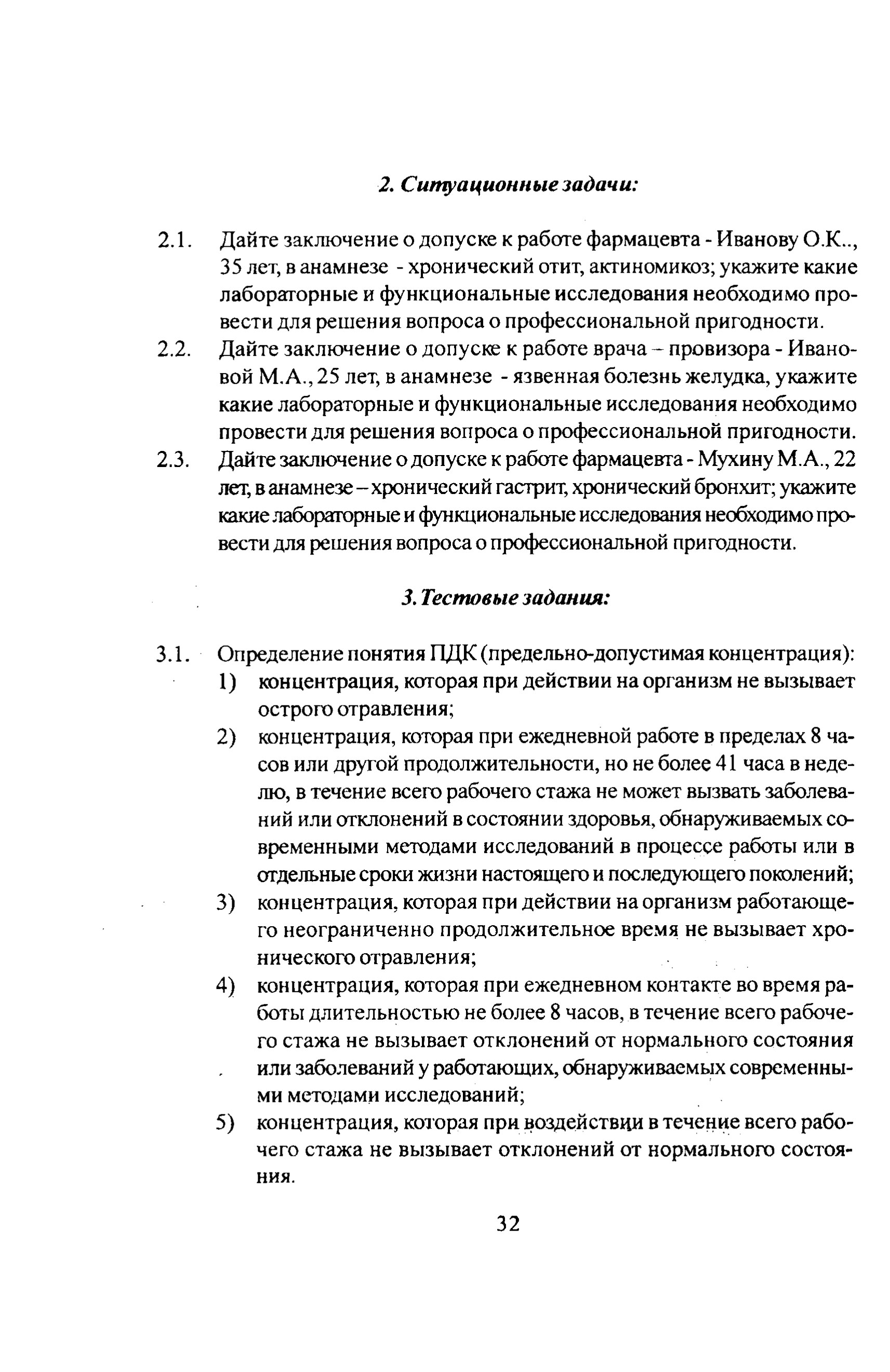 2. Ситуационные задачи:

2.1. Дайте заключение о допуске к работе фармацевта - Иванову О.К.., 35 лет, в анамнезе - хронический отит, актиномикоз; укажите какие лабораторные и функциональные исследования необходимо провести для решения вопроса о профессиональной пригодности.

2.2. Дайте заключение о допуске к работе врача – провизора - Ивановой М.А., 25 лет, в анамнезе - язвенная болезнь желудка, укажите какие лабораторные и функциональные исследования необходимо провести для решения вопроса о профессиональной пригодности.

2.3. Дайте заключение о допуске к работе фармацевта - Мухину М.А., 22 лет, в анамнезе – хронический гастрит, хронический бронхит; укажите какие лабораторные и функциональные исследования необходимо провести для решения вопроса о профессиональной пригодности.

3. Тестовые задания:

3.1. Определение понятия ПДК (предельно-допустимая концентрация):
1) концентрация, которая при действии на организм не вызывает острого отравления;
2) концентрация, которая при ежедневной работе в пределах 8 часов или другой продолжительности, но не более 41 часа в неделю, в течение всего рабочего стажа не может вызвать заболеваний или отклонений в состоянии здоровья, обнаруживаемых современными методами исследований в процессе работы или в отдельные сроки жизни настоящего и последующего поколений;
3) концентрация, которая при действии на организм работающего неограниченно продолжительное время не вызывает хронического отравления;
4) концентрация, которая при ежедневном контакте во время работы длительностью не более 8 часов, в течение всего рабочего стажа не вызывает отклонений от нормального состояния или заболеваний у работающих, обнаруживаемых современными методами исследований;
5) концентрация, которая при воздействии в течение всего рабочего стажа не вызывает отклонений от нормального состояния.

32